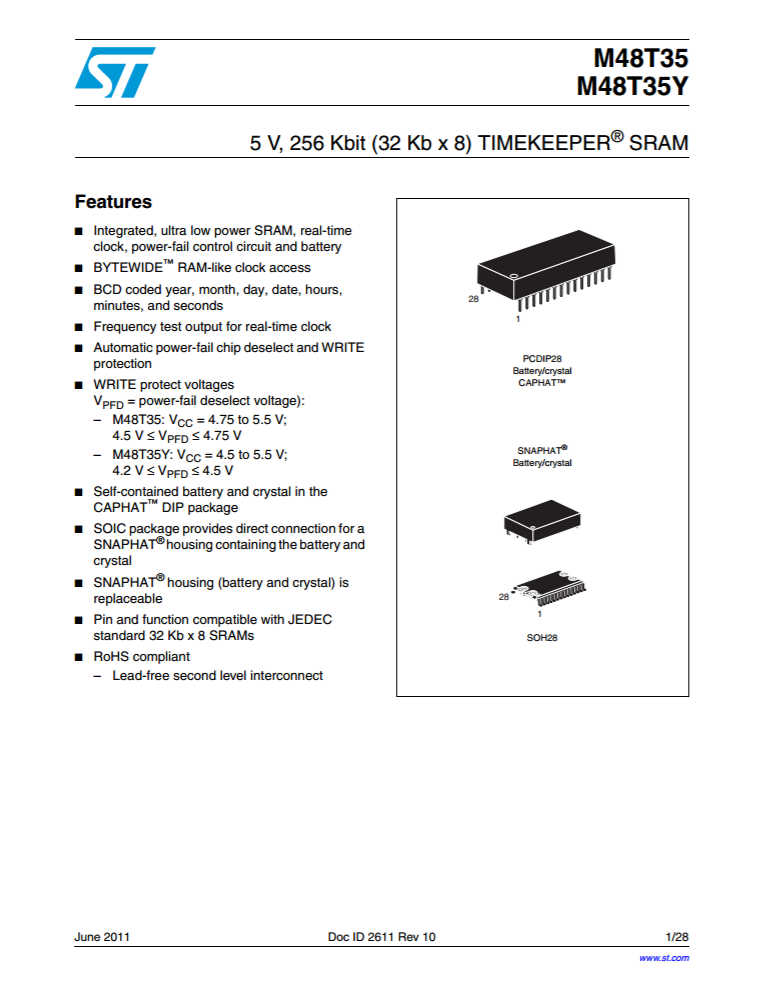 M48T35
M48T35Y

5 V, 256 Kbit (32 Kb x 8) TIMEKEEPER® SRAM

Features

■ Integrated, ultra low power SRAM, real-time clock, power-fail control circuit and battery
■ BYTEWIDE™ RAM-like clock access
■ BCD coded year, month, day, date, hours, minutes, and seconds
■ Frequency test output for real-time clock
■ Automatic power-fail chip deselect and WRITE protection
■ WRITE protect voltages $V_{PFD}$ = power-fail deselect voltage):
– M48T35: $V_{CC}$ = 4.75 to 5.5 V; 4.5 V ≤ $V_{PFD}$ ≤ 4.75 V
– M48T35Y: $V_{CC}$ = 4.5 to 5.5 V; 4.2 V ≤ $V_{PFD}$ ≤ 4.5 V
■ Self-contained battery and crystal in the CAPHAT™ DIP package
■ SOIC package provides direct connection for a SNAPHAT® housing containing the battery and crystal
■ SNAPHAT® housing (battery and crystal) is replaceable
■ Pin and function compatible with JEDEC standard 32 Kb x 8 SRAMs
■ RoHS compliant
– Lead-free second level interconnect

28
1
PCDIP28
Battery/crystal
CAPHAT™

SNAPHAT®
Battery/crystal

28
1
SOH28

June 2011 Doc ID 2611 Rev 10 1/28
www.st.com